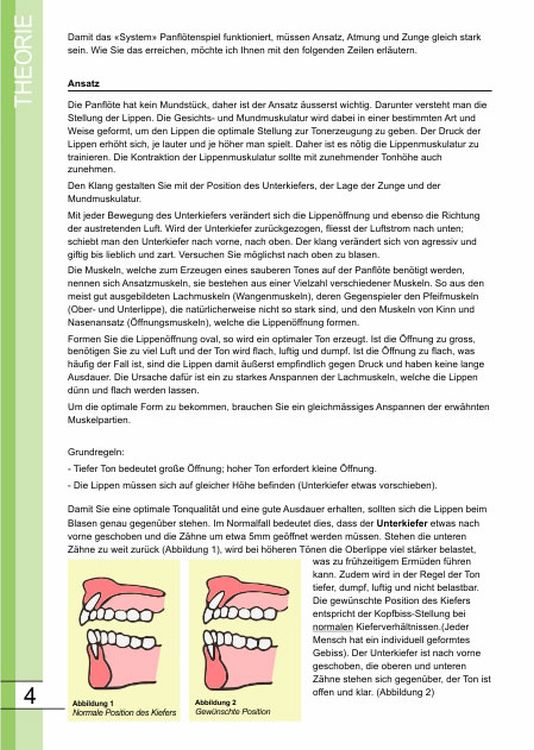 THEORIE

Damit das «System» Panflötenspiel funktioniert, müssen Ansatz, Atmung und Zunge gleich stark sein. Wie Sie das erreichen, möchte ich Ihnen mit den folgenden Zeilen erläutern.

Ansatz

Die Panflöte hat kein Mundstück, daher ist der Ansatz äusserst wichtig. Darunter versteht man die Stellung der Lippen. Die Gesichts- und Mundmuskulatur wird dabei in einer bestimmten Art und Weise geformt, um den Lippen die optimale Stellung zur Tonerzeugung zu geben. Der Druck der Lippen erhöht sich, je lauter und je höher man spielt. Daher ist es nötig die Lippenmuskulatur zu trainieren. Die Kontraktion der Lippenmuskulatur sollte mit zunehmender Tonhöhe auch zunehmen.

Den Klang gestalten Sie mit der Position des Unterkiefers, der Lage der Zunge und der Mundmuskulatur.

Mit jeder Bewegung des Unterkiefers verändert sich die Lippenöffnung und ebenso die Richtung der austretenden Luft. Wird der Unterkiefer zurückgezogen, fliesst der Luftstrom nach unten; schiebt man den Unterkiefer nach vorne, nach oben. Der klang verändert sich von agressiv und giftig bis lieblich und zart. Versuchen Sie möglichst nach oben zu blasen.

Die Muskeln, welche zum Erzeugen eines sauberen Tones auf der Panflöte benötigt werden, nennen sich Ansatzmuskeln, sie bestehen aus einer Vielzahl verschiedener Muskeln. So aus den meist gut ausgebildeten Lachmuskeln (Wangenmuskeln), deren Gegenspieler den Pfeifmuskeln (Ober- und Unterlippe), die natürlicherweise nicht so stark sind, und den Muskeln von Kinn und Nasenansatz (Öffnungsmuskeln), welche die Lippenöffnung formen.

Formen Sie die Lippenöffnung oval, so wird ein optimaler Ton erzeugt. Ist die Öffnung zu gross, benötigen Sie zu viel Luft und der Ton wird flach, luftig und dumpf. Ist die Öffnung zu flach, was häufig der Fall ist, sind die Lippen damit äußerst empfindlich gegen Druck und haben keine lange Ausdauer. Die Ursache dafür ist ein zu starkes Anspannen der Lachmuskeln, welche die Lippen dünn und flach werden lassen.

Um die optimale Form zu bekommen, brauchen Sie ein gleichmässiges Anspannen der erwähnten Muskelpartien.

Grundregeln:

- Tiefer Ton bedeutet große Öffnung; hoher Ton erfordert kleine Öffnung.

- Die Lippen müssen sich auf gleicher Höhe befinden (Unterkiefer etwas vorschieben).

Damit Sie eine optimale Tonqualität und eine gute Ausdauer erhalten, sollten sich die Lippen beim Blasen genau gegenüber stehen. Im Normalfall bedeutet dies, dass der Unterkiefer etwas nach vorne geschoben und die Zähne um etwa 5mm geöffnet werden müssen. Stehen die unteren Zähne zu weit zurück (Abbildung 1), wird bei höheren Tönen die Oberlippe viel stärker belastet, was zu frühzeitigem Ermüden führen kann. Zudem wird in der Regel der Ton tiefer, dumpf, luftig und nicht belastbar. Die gewünschte Position des Kiefers entspricht der Kopfbiss-Stellung bei normalen Kieferverhältnissen.(Jeder Mensch hat ein individuell geformtes Gebiss). Der Unterkiefer ist nach vorne geschoben, die oberen und unteren Zähne stehen sich gegenüber, der Ton ist offen und klar. (Abbildung 2)

Abbildung 1
Normale Position des Kiefers

Abbildung 2
Gewünschte Position

4